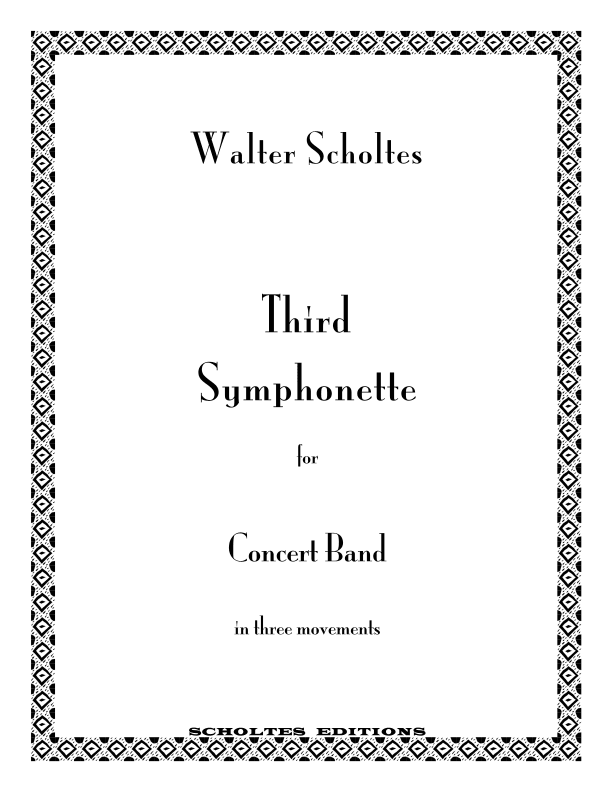 Walter Scholtes

Third Symphonette

for

Concert Band

in three movements

SCHOLTES EDITIONS